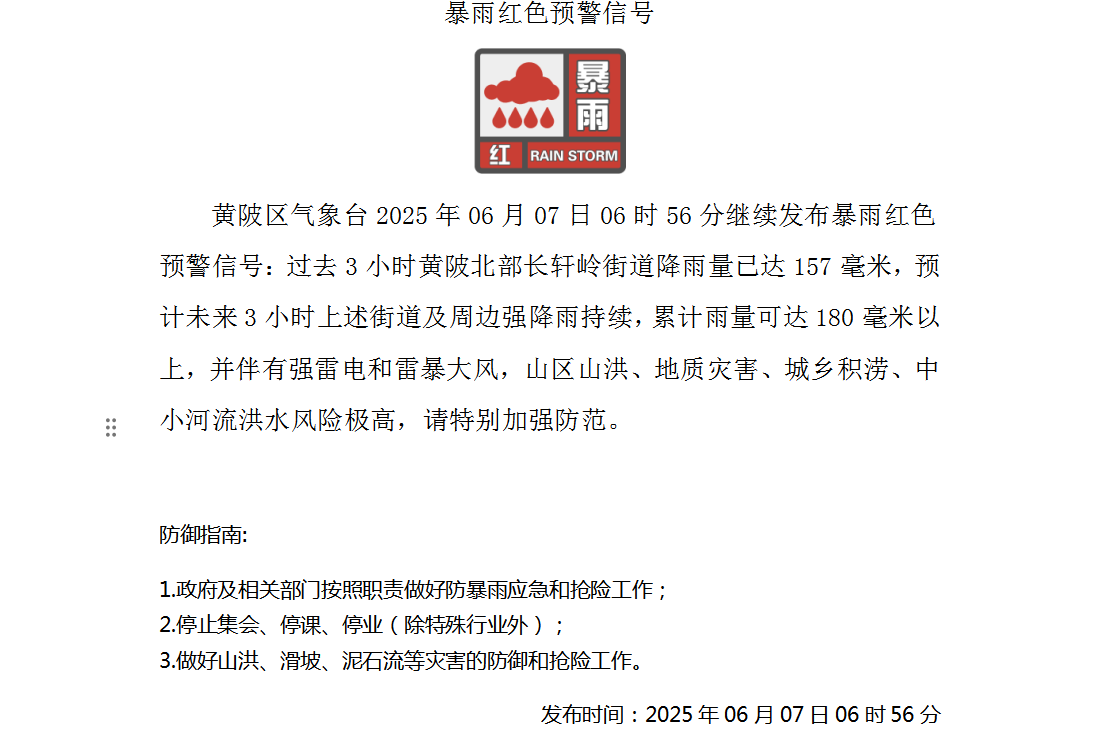 暴雨红色预警信号

暴雨

红

RAIN STORM

黄陂区气象台2025年06月07日06时56分继续发布暴雨红色预警信号：过去3小时黄陂北部长轩岭街道降雨量已达157毫米，预计未来3小时上述街道及周边强降雨持续，累计雨量可达180毫米以上，并伴有强雷电和雷暴大风，山区山洪、地质灾害、城乡积涝、中小河流洪水风险极高，请特别加强防范。

防御指南:

1.政府及相关部门按照职责做好防暴雨应急和抢险工作；
2.停止集会、停课、停业（除特殊行业外）；
3.做好山洪、滑坡、泥石流等灾害的防御和抢险工作。

发布时间：2025年06月07日06时56分